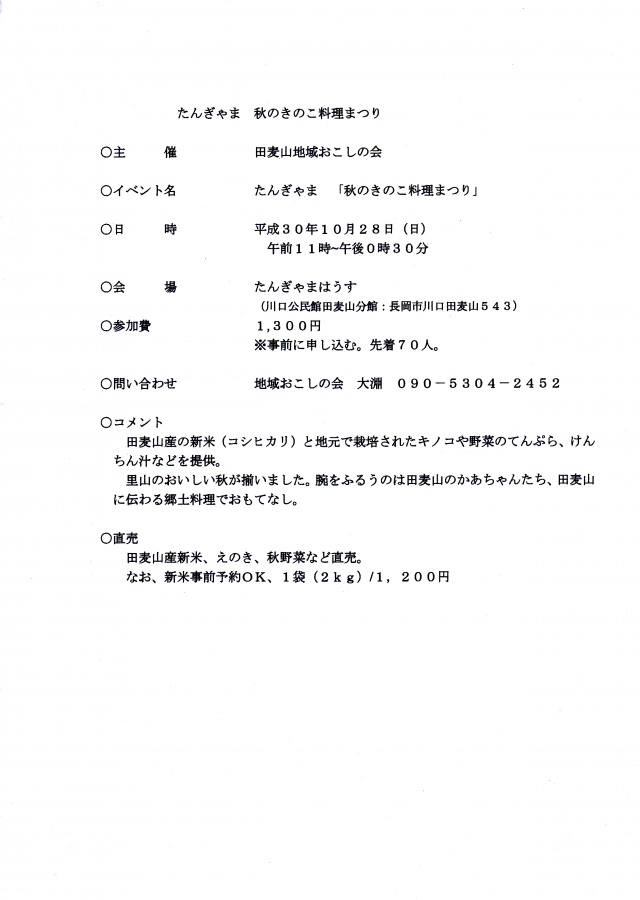 たんぎゃま　秋のきのこ料理まつり

○主　　催　　田麦山地域おこしの会

○イベント名　　たんぎゃま　「秋のきのこ料理まつり」

○日　　時　　平成３０年１０月２８日（日）
午前１１時~午後０時３０分

○会　　場　　たんぎゃまはうす
（川口公民館田麦山分館：長岡市川口田麦山５４３）

○参加費　　１,３００円
※事前に申し込む。先着７０人。

○問い合わせ　　地域おこしの会　大淵　０９０－５３０４－２４５２

○コメント

田麦山産の新米（コシヒカリ）と地元で栽培されたキノコや野菜のてんぷら、けんちん汁などを提供。

里山のおいしい秋が揃いました。腕をふるうのは田麦山のかあちゃんたち、田麦山に伝わる郷土料理でおもてなし。

○直売

田麦山産新米、えのき、秋野菜など直売。
なお、新米事前予約ＯＫ、１袋（２ｋｇ）/１，２００円